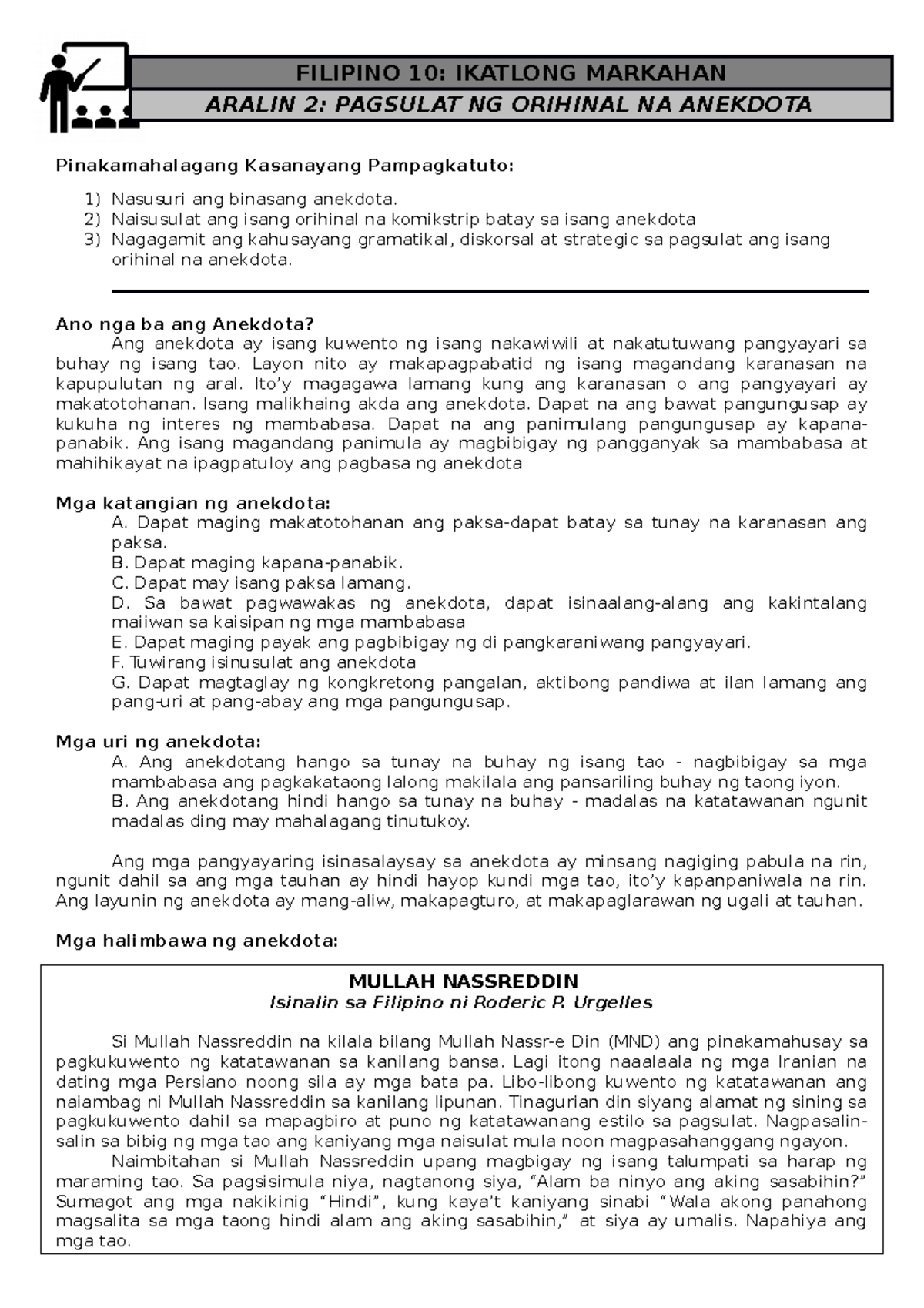 FILIPINO 10: IKATLONG MARKAHAN
ARALIN 2: PAGSULAT NG ORIHINAL NA ANEKDOTA

Pinakamahalagang Kasanayang Pampagkatuto:

1) Nasusuri ang binasang anekdota.
2) Naisusulat ang isang orihinal na komikstrip batay sa isang anekdota
3) Nagagamit ang kahusayang gramatikal, diskorsal at strategic sa pagsulat ang isang orihinal na anekdota.

Ano nga ba ang Anekdota?
Ang anekdota ay isang kuwento ng isang nakawiwili at nakatutuwang pangyayari sa buhay ng isang tao. Layon nito ay makapagpabatid ng isang magandang karanasan na kapupulutan ng aral. Ito'y magagawa lamang kung ang karanasan o ang pangyayari ay makatotohanan. Isang malikhaing akda ang anekdota. Dapat na ang bawat pangungusap ay kukuha ng interes ng mambabasa. Dapat na ang panimulang pangungusap ay kapana-panabik. Ang isang magandang panimula ay magbibigay ng pangganyak sa mambabasa at mahihikayat na ipagpatuloy ang pagbasa ng anekdota

Mga katangian ng anekdota:
A. Dapat maging makatotohanan ang paksa-dapat batay sa tunay na karanasan ang paksa.
B. Dapat maging kapana-panabik.
C. Dapat may isang paksa lamang.
D. Sa bawat pagwawakas ng anekdota, dapat isinaalang-alang ang kakintalang maiiwan sa kaisipan ng mga mambabasa
E. Dapat maging payak ang pagbibigay ng di pangkaraniwang pangyayari.
F. Tuwirang isinusulat ang anekdota
G. Dapat magtaglay ng kongkretong pangalan, aktibong pandiwa at ilan lamang ang pang-uri at pang-abay ang mga pangungusap.

Mga uri ng anekdota:
A. Ang anekdotang hango sa tunay na buhay ng isang tao - nagbibigay sa mga mambabasa ang pagkakataong lalong makilala ang pansariling buhay ng taong iyon.
B. Ang anekdotang hindi hango sa tunay na buhay - madalas na katatawanan ngunit madalas ding may mahalagang tinutukoy.

Ang mga pangyayaring isinasalaysay sa anekdota ay minsang nagiging pabula na rin, ngunit dahil sa ang mga tauhan ay hindi hayop kundi mga tao, ito'y kapanpaniwala na rin. Ang layunin ng anekdota ay mang-aliw, makapagturo, at makapaglarawan ng ugali at tauhan.

Mga halimbawa ng anekdota:

MULLAH NASSREDDIN
Isinalin sa Filipino ni Roderic P. Urgelles

Si Mullah Nassreddin na kilala bilang Mullah Nassr-e Din (MND) ang pinakamahusay sa pagkukuwento ng katatawanan sa kanilang bansa. Lagi itong naaalaala ng mga Iranian na dating mga Persiano noong sila ay mga bata pa. Libo-libong kuwento ng katatawanan ang naiambag ni Mullah Nassreddin sa kanilang lipunan. Tinagurian din siyang alamat ng sining sa pagkukuwento dahil sa mapagbiro at puno ng katatawanang estilo sa pagsulat. Nagpasalin-salin sa bibig ng mga tao ang kaniyang mga naisulat mula noon magpasahanggang ngayon.
Naimbitahan si Mullah Nassreddin upang magbigay ng isang talumpati sa harap ng maraming tao. Sa pagsisimula niya, nagtanong siya, "Alam ba ninyo ang aking sasabihin?" Sumagot ang mga nakikinig "Hindi", kung kaya't kaniyang sinabi "Wala akong panahong magsalita sa mga taong hindi alam ang aking sasabihin," at siya ay umalis. Napahiya ang mga tao.